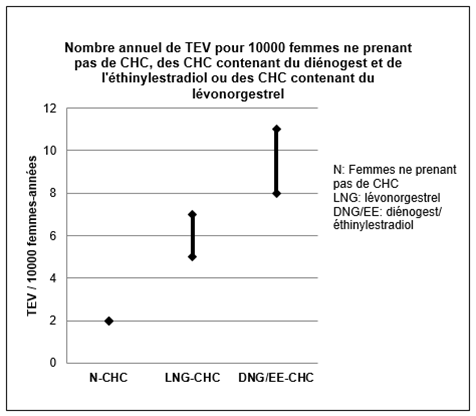 Nombre annuel de TEV pour 10000 femmes ne prenant pas de CHC, des CHC contenant du diénogest et de l'éthinylestradiol ou des CHC contenant du lévonorgestrel

TEV / 10000 femmes-années

12
10
8
6
4
2
0

N-CHC
LNG-CHC
DNG/EE-CHC

N: Femmes ne prenant pas de CHC
LNG: lévonorgestrel
DNG/EE: diénogest/ éthinylestradiol